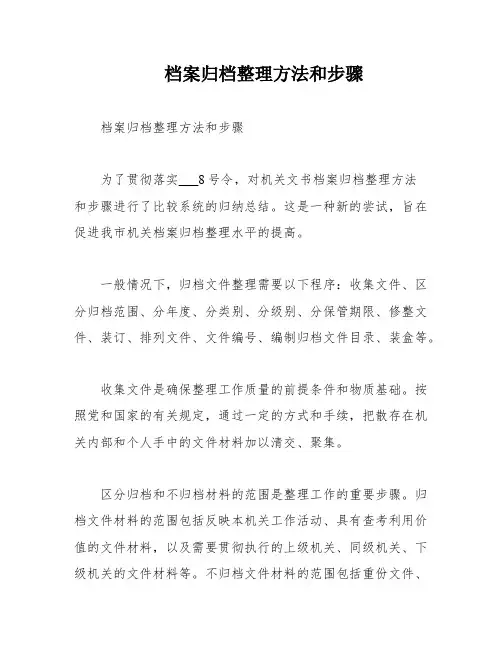 档案归档整理方法和步骤

档案归档整理方法和步骤

为了贯彻落实___8号令，对机关文书档案归档整理方法和步骤进行了比较系统的归纳总结。这是一种新的尝试，旨在促进我市机关档案归档整理水平的提高。

一般情况下，归档文件整理需要以下程序：收集文件、区分归档范围、分年度、分类别、分级别、分保管期限、修整文件、装订、排列文件、文件编号、编制归档文件目录、装盒等。

收集文件是确保整理工作质量的前提条件和物质基础。按照党和国家的有关规定，通过一定的方式和手续，把散存在机关内部和个人手中的文件材料加以清交、聚集。

区分归档和不归档材料的范围是整理工作的重要步骤。归档文件材料的范围包括反映本机关工作活动、具有查考利用价值的文件材料，以及需要贯彻执行的上级机关、同级机关、下级机关的文件材料等。不归档文件材料的范围包括重份文件、